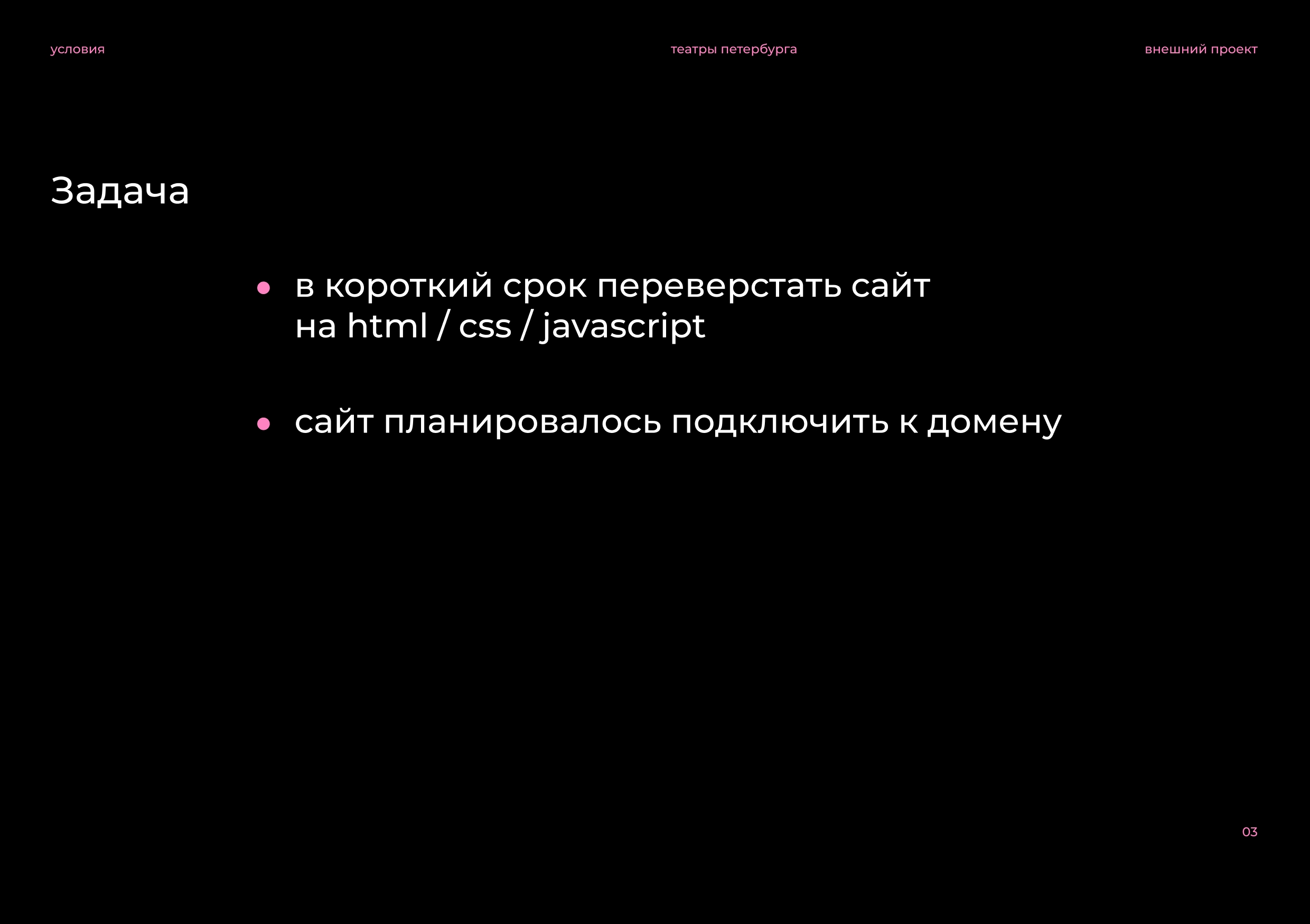 условия

театры петербурга

внешний проект

Задача

• в короткий срок переверстать сайт на html / css / javascript

• сайт планировалось подключить к домену

03